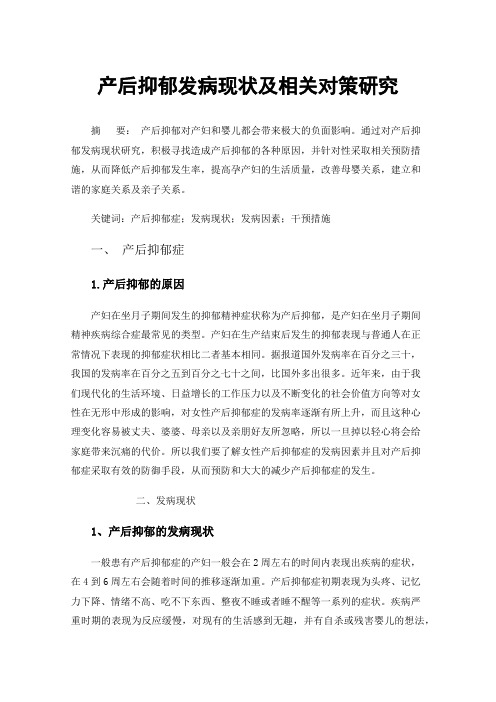 产后抑郁发病现状及相关对策研究

摘　要：产后抑郁对产妇和婴儿都会带来极大的负面影响。通过对产后抑郁发病现状研究，积极寻找造成产后抑郁的各种原因，并针对性采取相关预防措施，从而降低产后抑郁发生率，提高孕产妇的生活质量，改善母婴关系，建立和谐的家庭关系及亲子关系。

关键词：产后抑郁症；发病现状；发病因素；干预措施

一、　产后抑郁症

1.产后抑郁的原因

产妇在坐月子期间发生的抑郁精神症状称为产后抑郁，是产妇在坐月子期间精神疾病综合症最常见的类型。产妇在生产结束后发生的抑郁表现与普通人在正常情况下表现的抑郁症状相比二者基本相同。据报道国外发病率在百分之三十，我国的发病率在百分之五到百分之七十之间，比国外多出很多。近年来，由于我们现代化的生活环境、日益增长的工作压力以及不断变化的社会价值方向等对女性在无形中形成的影响，对女性产后抑郁症的发病率逐渐有所上升，而且这种心理变化容易被丈夫、婆婆、母亲以及亲朋好友所忽略，所以一旦掉以轻心将会给家庭带来沉痛的代价。所以我们要了解女性产后抑郁症的发病因素并且对产后抑郁症采取有效的防御手段，从而预防和大大的减少产后抑郁症的发生。

二、发病现状

1、产后抑郁的发病现状

一般患有产后抑郁症的产妇一般会在2周左右的时间内表现出疾病的症状，在4到6周左右会随着时间的推移逐渐加重。产后抑郁症初期表现为头疼、记忆力下降、情绪不高、吃不下东西、整夜不睡或者睡不醒等一系列的症状。疾病严重时期的表现为反应缓慢，对现有的生活感到无趣，并有自杀或残害婴儿的想法，